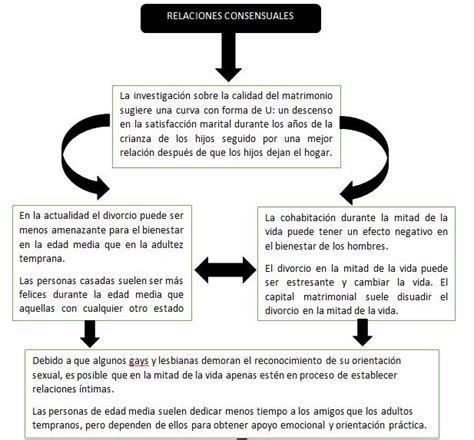 RELACIONES CONSENSUALES

La investigación sobre la calidad del matrimonio sugiere una curva con forma de U: un descenso en la satisfacción marital durante los años de la crianza de los hijos seguido por una mejor relación después de que los hijos dejan el hogar.

En la actualidad el divorcio puede ser menos amenazante para el bienestar en la edad media que en la adultez temprana.

Las personas casadas suelen ser más felices durante la edad media que aquellas con cualquier otro estado

La cohabitación durante la mitad de la vida puede tener un efecto negativo en el bienestar de los hombres.

El divorcio en la mitad de la vida puede ser estresante y cambiar la vida. El capital matrimonial suele disuadir el divorcio en la mitad de la vida.

Debido a que algunos gays y lesbianas demoran el reconocimiento de su orientación sexual, es posible que en la mitad de la vida apenas estén en proceso de establecer relaciones íntimas.

Las personas de edad media suelen dedicar menos tiempo a los amigos que los adultos tempranos, pero dependen de ellos para obtener apoyo emocional y orientación práctica.